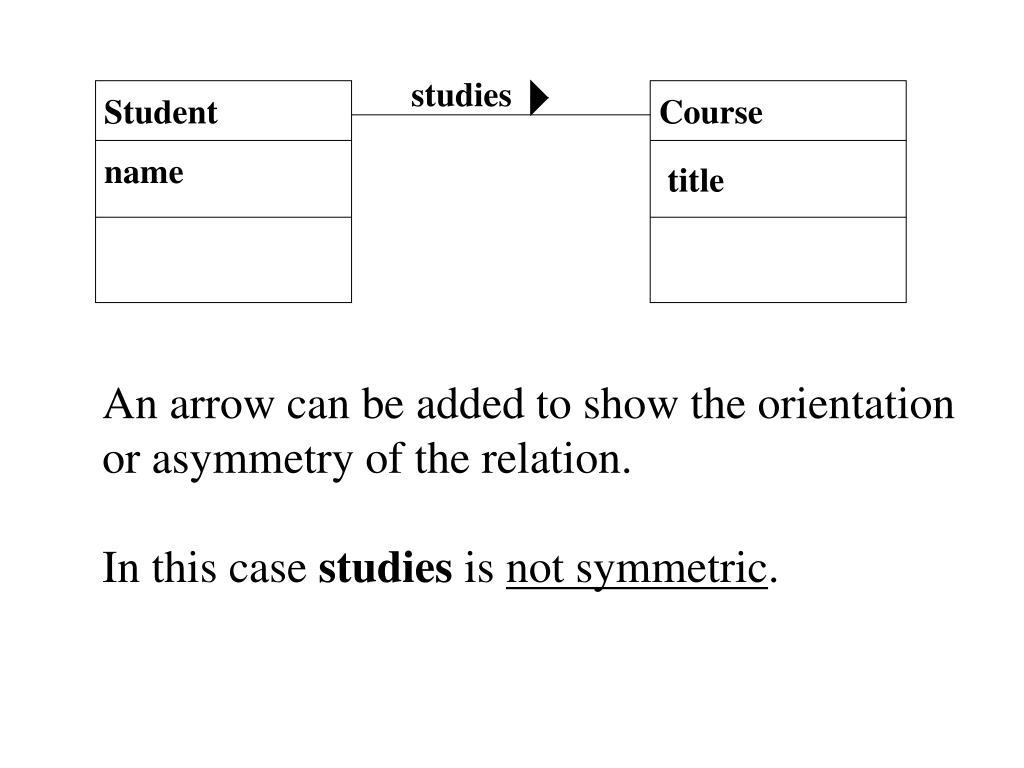 Student

name

studies

Course

title

An arrow can be added to show the orientation or asymmetry of the relation.

In this case studies is not symmetric.